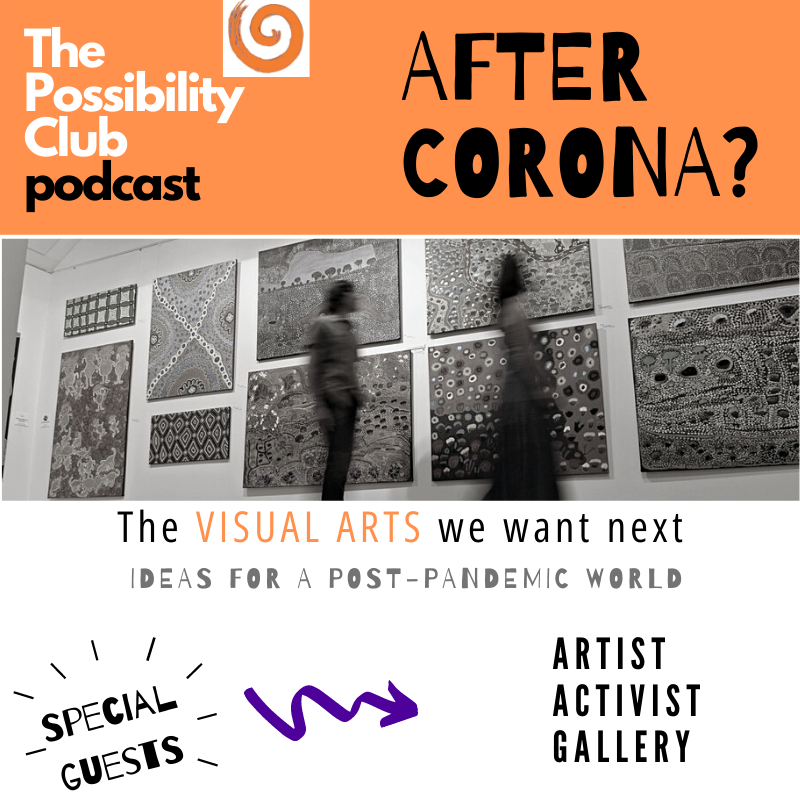 The Possibility Club podcast

AFTER CORONA?

The VISUAL ARTS we want next

IDEAS FOR A POST-PANDEMIC WORLD

SPECIAL GUESTS

ARTIST
ACTIVIST
GALLERY